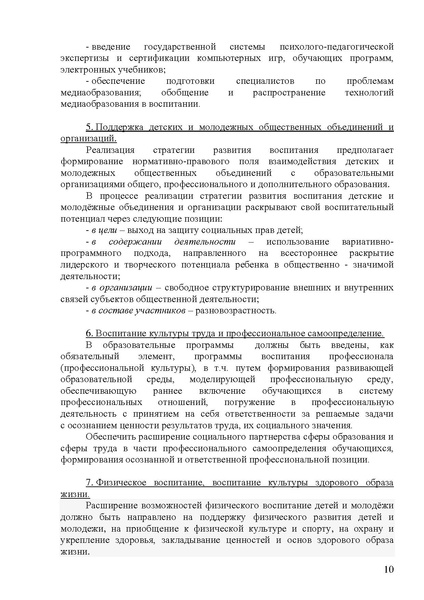 - введение государственной системы психолого-педагогической экспертизы и сертификации компьютерных игр, обучающих программ, электронных учебников;

- обеспечение подготовки специалистов по проблемам медиаобразования; обобщение и распространение технологий медиаобразования в воспитании.

5. Поддержка детских и молодежных общественных объединений и организаций.

Реализация стратегии развития воспитания предполагает формирование нормативно-правового поля взаимодействия детских и молодежных общественных объединений с образовательными организациями общего, профессионального и дополнительного образования.

В процессе реализации стратегии развития воспитания детские и молодёжные объединения и организации раскрывают свой воспитательный потенциал через следующие позиции:

- в цели – выход на защиту социальных прав детей;

- в содержании деятельности – использование вариативно-программного подхода, направленного на всестороннее раскрытие лидерского и творческого потенциала ребенка в общественно - значимой деятельности;

- в организации – свободное структурирование внешних и внутренних связей субъектов общественной деятельности;

- в составе участников – разновозрастность.

6. Воспитание культуры труда и профессиональное самоопределение.

В образовательные программы должны быть введены, как обязательный элемент, программы воспитания профессионала (профессиональной культуры), в т.ч. путем формирования развивающей образовательной среды, моделирующей профессиональную среду, обеспечивающую раннее включение обучающихся в систему профессиональных отношений, погружение в профессиональную деятельность с принятием на себя ответственности за решаемые задачи с осознанием ценности результатов труда, их социального значения.

Обеспечить расширение социального партнерства сферы образования и сферы труда в части профессионального самоопределения обучающихся, формирования осознанной и ответственной профессиональной позиции.

7. Физическое воспитание, воспитание культуры здорового образа жизни.

Расширение возможностей физического воспитание детей и молодёжи должно быть направлено на поддержку физического развития детей и молодежи, на приобщение к физической культуре и спорту, на охрану и укрепление здоровья, закладывание ценностей и основ здорового образа жизни.

10